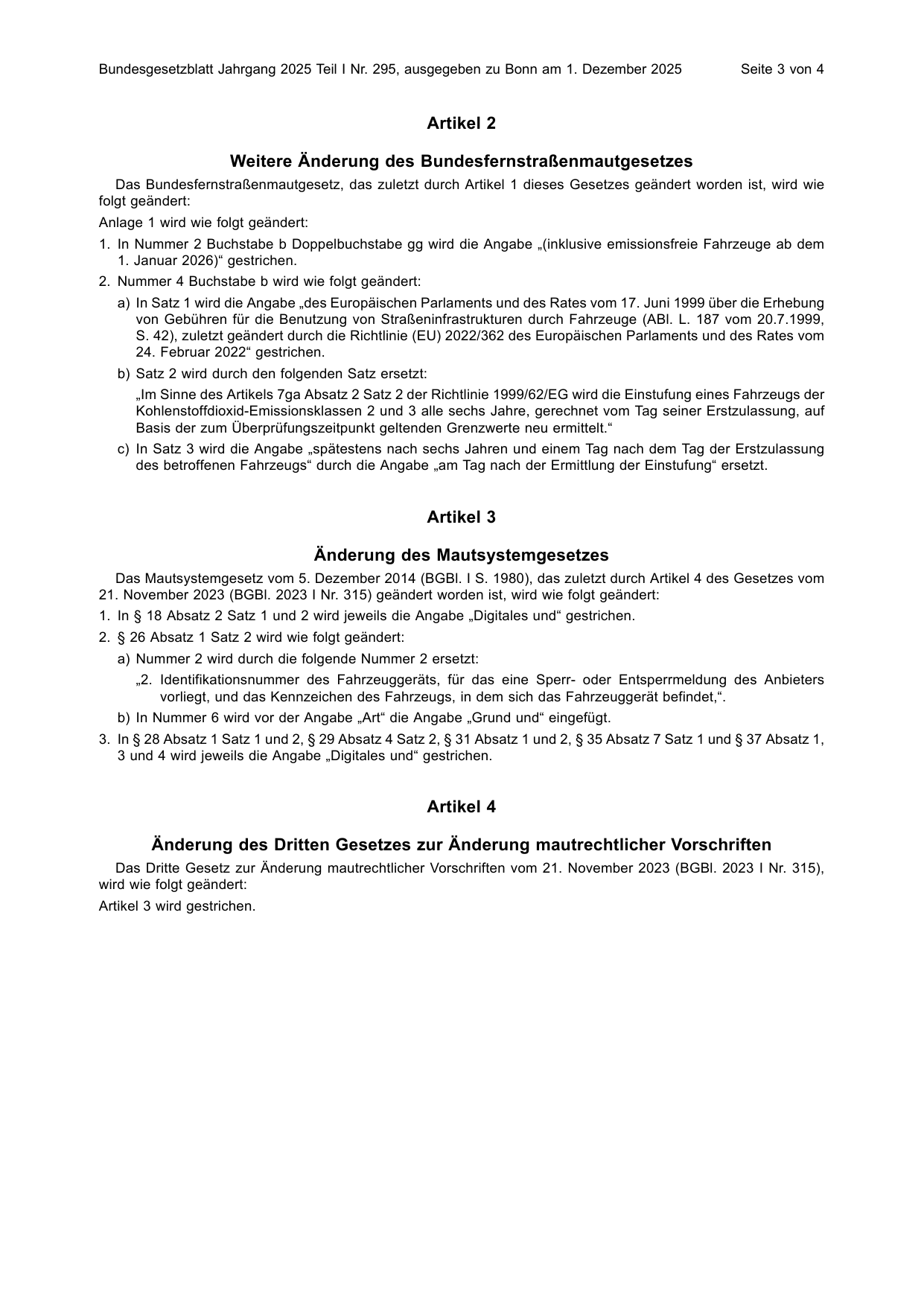 Bundesgesetzblatt Jahrgang 2025 Teil I Nr. 295, ausgegeben zu Bonn am 1. Dezember 2025 Seite 3 von 4

Artikel 2

Weitere Änderung des Bundesfernstraßenmautgesetzes

Das Bundesfernstraßenmautgesetz, das zuletzt durch Artikel 1 dieses Gesetzes geändert worden ist, wird wie folgt geändert:

Anlage 1 wird wie folgt geändert:

1. In Nummer 2 Buchstabe b Doppelbuchstabe gg wird die Angabe „(inklusive emissionsfreie Fahrzeuge ab dem 1. Januar 2026)“ gestrichen.

2. Nummer 4 Buchstabe b wird wie folgt geändert:

a) In Satz 1 wird die Angabe „des Europäischen Parlaments und des Rates vom 17. Juni 1999 über die Erhebung von Gebühren für die Benutzung von Straßeninfrastrukturen durch Fahrzeuge (ABl. L. 187 vom 20.7.1999, S. 42), zuletzt geändert durch die Richtlinie (EU) 2022/362 des Europäischen Parlaments und des Rates vom 24. Februar 2022“ gestrichen.

b) Satz 2 wird durch den folgenden Satz ersetzt:

„Im Sinne des Artikels 7ga Absatz 2 Satz 2 der Richtlinie 1999/62/EG wird die Einstufung eines Fahrzeugs der Kohlenstoffdioxid-Emissionsklassen 2 und 3 alle sechs Jahre, gerechnet vom Tag seiner Erstzulassung, auf Basis der zum Überprüfungszeitpunkt geltenden Grenzwerte neu ermittelt.“

c) In Satz 3 wird die Angabe „spätestens nach sechs Jahren und einem Tag nach dem Tag der Erstzulassung des betroffenen Fahrzeugs“ durch die Angabe „am Tag nach der Ermittlung der Einstufung“ ersetzt.

Artikel 3

Änderung des Mautsystemgesetzes

Das Mautsystemgesetz vom 5. Dezember 2014 (BGBl. I S. 1980), das zuletzt durch Artikel 4 des Gesetzes vom 21. November 2023 (BGBl. 2023 I Nr. 315) geändert worden ist, wird wie folgt geändert:

1. In § 18 Absatz 2 Satz 1 und 2 wird jeweils die Angabe „Digitales und“ gestrichen.

2. § 26 Absatz 1 Satz 2 wird wie folgt geändert:

a) Nummer 2 wird durch die folgende Nummer 2 ersetzt:

„2. Identifikationsnummer des Fahrzeuggeräts, für das eine Sperr- oder Entsperrmeldung des Anbieters vorliegt, und das Kennzeichen des Fahrzeugs, in dem sich das Fahrzeuggerät befindet,“.

b) In Nummer 6 wird vor der Angabe „Art“ die Angabe „Grund und“ eingefügt.

3. In § 28 Absatz 1 Satz 1 und 2, § 29 Absatz 4 Satz 2, § 31 Absatz 1 und 2, § 35 Absatz 7 Satz 1 und § 37 Absatz 1, 3 und 4 wird jeweils die Angabe „Digitales und“ gestrichen.

Artikel 4

Änderung des Dritten Gesetzes zur Änderung mautrechtlicher Vorschriften

Das Dritte Gesetz zur Änderung mautrechtlicher Vorschriften vom 21. November 2023 (BGBl. 2023 I Nr. 315), wird wie folgt geändert:

Artikel 3 wird gestrichen.